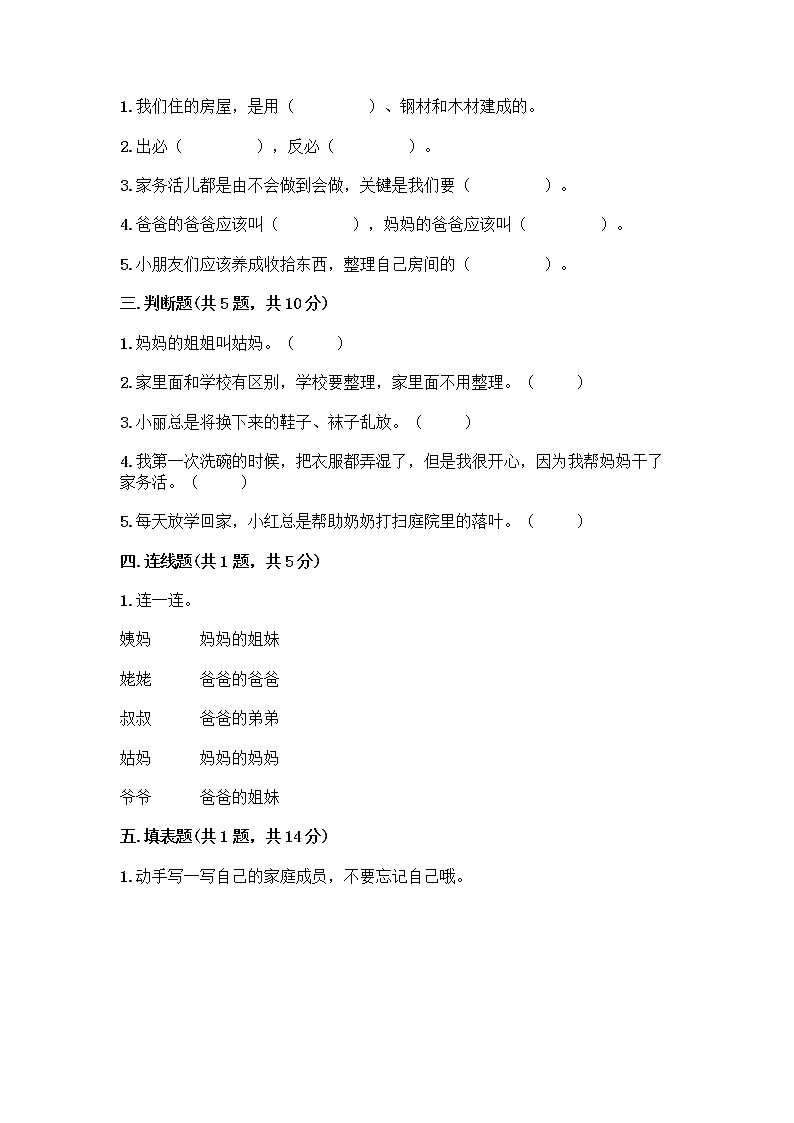 1. 我们住的房屋，是用（　　　　）、钢材和木材建成的。

2. 出必（　　　　），反必（　　　　）。

3. 家务活儿都是由不会做到会做，关键是我们要（　　　　）。

4. 爸爸的爸爸应该叫（　　　　），妈妈的爸爸应该叫（　　　　）。

5. 小朋友们应该养成收拾东西，整理自己房间的（　　　　）。

三. 判断题(共 5 题，共 10 分)

1. 妈妈的姐姐叫姑妈。（　　）

2. 家里面和学校有区别，学校要整理，家里面不用整理。（　　）

3. 小丽总是将换下来的鞋子、袜子乱放。（　　）

4. 我第一次洗碗的时候，把衣服都弄湿了，但是我很开心，因为我帮妈妈干了家务活。（　　）

5. 每天放学回家，小红总是帮助奶奶打扫庭院里的落叶。（　　）

四. 连线题(共 1 题，共 5 分)

1. 连一连。

姨妈　　妈妈的姐妹

姥姥　　爸爸的爸爸

叔叔　　爸爸的弟弟

姑妈　　妈妈的妈妈

爷爷　　爸爸的姐妹

五. 填表题(共 1 题，共 14 分)

1. 动手写一写自己的家庭成员，不要忘记自己哦。